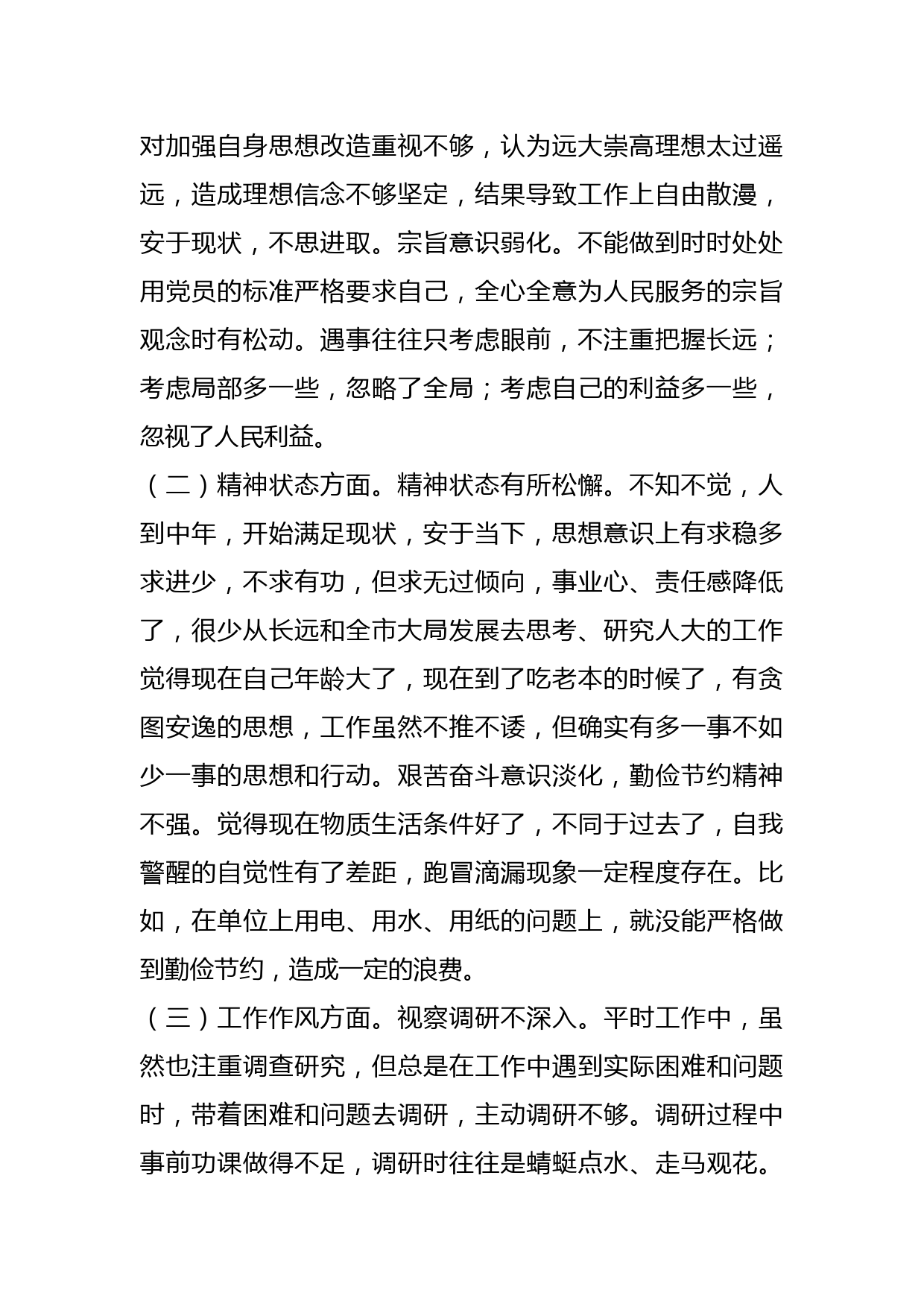 对加强自身思想改造重视不够，认为远大崇高理想太过遥远，造成理想信念不够坚定，结果导致工作上自由散漫，安于现状，不思进取。宗旨意识弱化。不能做到时时处处用党员的标准严格要求自己，全心全意为人民服务的宗旨观念时有松动。遇事往往只考虑眼前，不注重把握长远；考虑局部多一些，忽略了全局；考虑自己的利益多一些，忽视了人民利益。

（二）精神状态方面。精神状态有所松懈。不知不觉，人到中年，开始满足现状，安于当下，思想意识上有求稳多求进少，不求有功，但求无过倾向，事业心、责任感降低了，很少从长远和全市大局发展去思考、研究人大的工作觉得现在自己年龄大了，现在到了吃老本的时候了，有贪图安逸的思想，工作虽然不推不诿，但确实有多一事不如少一事的思想和行动。艰苦奋斗意识淡化，勤俭节约精神不强。觉得现在物质生活条件好了，不同于过去了，自我警醒的自觉性有了差距，跑冒滴漏现象一定程度存在。比如，在单位上用电、用水、用纸的问题上，就没能严格做到勤俭节约，造成一定的浪费。

（三）工作作风方面。视察调研不深入。平时工作中，虽然也注重调查研究，但总是在工作中遇到实际困难和问题时，带着困难和问题去调研，主动调研不够。调研过程中事前功课做得不足，调研时往往是蜻蜓点水、走马观花。